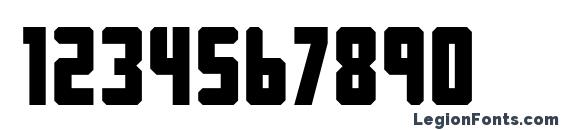 1234567890

LegionFonts.com